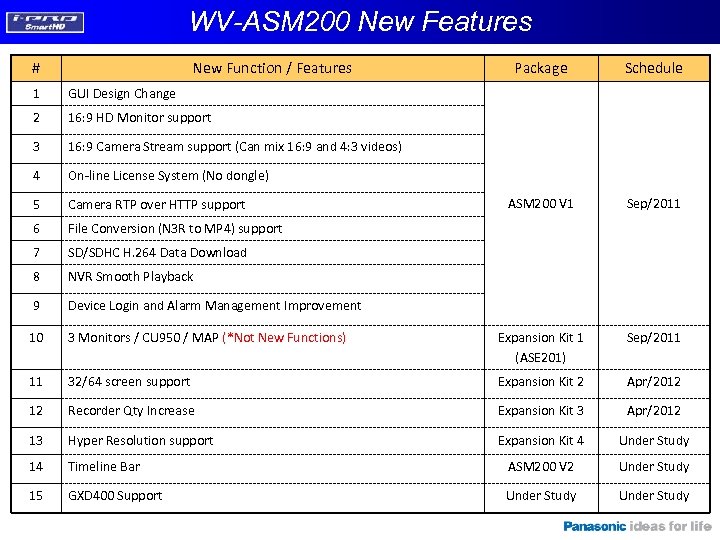 i-PRO SmartHD

WV-ASM200 New Features

| # | New Function / Features | Package | Schedule |
|---|---|---|---|
| 1 | GUI Design Change | ASM200 V1 | Sep/2011 |
| 2 | 16:9 HD Monitor support | | |
| 3 | 16:9 Camera Stream support (Can mix 16:9 and 4:3 videos) | | |
| 4 | On-line License System (No dongle) | | |
| 5 | Camera RTP over HTTP support | | |
| 6 | File Conversion (N3R to MP4) support | | |
| 7 | SD/SDHC H.264 Data Download | | |
| 8 | NVR Smooth Playback | | |
| 9 | Device Login and Alarm Management Improvement | | |
| 10 | 3 Monitors / CU950 / MAP (*Not New Functions) | Expansion Kit 1 (ASE201) | Sep/2011 |
| 11 | 32/64 screen support | Expansion Kit 2 | Apr/2012 |
| 12 | Recorder Qty Increase | Expansion Kit 3 | Apr/2012 |
| 13 | Hyper Resolution support | Expansion Kit 4 | Under Study |
| 14 | Timeline Bar | ASM200 V2 | Under Study |
| 15 | GXD400 Support | Under Study | Under Study |

Panasonic ideas for life